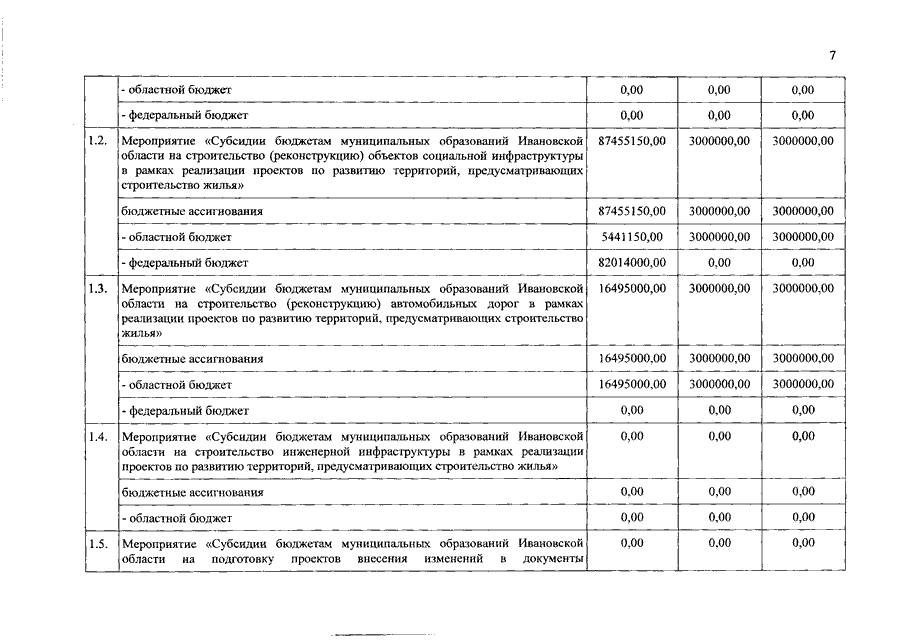 7

| | | | | |
|---|---|---|---|---|
| | - областной бюджет | 0,00 | 0,00 | 0,00 |
| | - федеральный бюджет | 0,00 | 0,00 | 0,00 |
| 1.2. | Мероприятие «Субсидии бюджетам муниципальных образований Ивановской области на строительство (реконструкцию) объектов социальной инфраструктуры в рамках реализации проектов по развитию территорий, предусматривающих строительство жилья» | 87455150,00 | 3000000,00 | 3000000,00 |
| | бюджетные ассигнования | 87455150,00 | 3000000,00 | 3000000,00 |
| | - областной бюджет | 5441150,00 | 3000000,00 | 3000000,00 |
| | - федеральный бюджет | 82014000,00 | 0,00 | 0,00 |
| 1.3. | Мероприятие «Субсидии бюджетам муниципальных образований Ивановской области на строительство (реконструкцию) автомобильных дорог в рамках реализации проектов по развитию территорий, предусматривающих строительство жилья» | 16495000,00 | 3000000,00 | 3000000,00 |
| | бюджетные ассигнования | 16495000,00 | 3000000,00 | 3000000,00 |
| | - областной бюджет | 16495000,00 | 3000000,00 | 3000000,00 |
| | - федеральный бюджет | 0,00 | 0,00 | 0,00 |
| 1.4. | Мероприятие «Субсидии бюджетам муниципальных образований Ивановской области на строительство инженерной инфраструктуры в рамках реализации проектов по развитию территорий, предусматривающих строительство жилья» | 0,00 | 0,00 | 0,00 |
| | бюджетные ассигнования | 0,00 | 0,00 | 0,00 |
| | - областной бюджет | 0,00 | 0,00 | 0,00 |
| 1.5. | Мероприятие «Субсидии бюджетам муниципальных образований Ивановской области на подготовку проектов внесения изменений в документы | 0,00 | 0,00 | 0,00 |